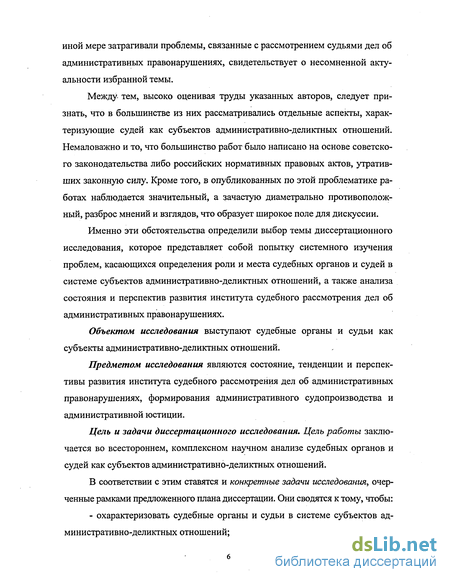 иной мере затрагивали проблемы, связанные с рассмотрением судьями дел об административных правонарушениях, свидетельствует о несомненной актуальности избранной темы.

Между тем, высоко оценивая труды указанных авторов, следует признать, что в большинстве из них рассматривались отдельные аспекты, характеризующие судей как субъектов административно-деликтных отношений. Немаловажно и то, что большинство работ было написано на основе советского законодательства либо российских нормативных правовых актов, утративших законную силу. Кроме того, в опубликованных по этой проблематике работах наблюдается значительный, а зачастую диаметрально противоположный, разброс мнений и взглядов, что образует широкое поле для дискуссии.

Именно эти обстоятельства определили выбор темы диссертационного исследования, которое представляет собой попытку системного изучения проблем, касающихся определения роли и места судебных органов и судей в системе субъектов административно-деликтных отношений, а также анализа состояния и перспектив развития института судебного рассмотрения дел об административных правонарушениях.

Объектом исследования выступают судебные органы и судьи как субъекты административно-деликтных отношений.

Предметом исследования являются состояние, тенденции и перспективы развития института судебного рассмотрения дел об административных правонарушениях, формирования административного судопроизводства и административной юстиции.

Цель и задачи диссертационного исследования. Цель работы заключается во всестороннем, комплексном научном анализе судебных органов и судей как субъектов административно-деликтных отношений.

В соответствии с этим ставятся и конкретные задачи исследования, очерченные рамками предложенного плана диссертации. Они сводятся к тому, чтобы:

- охарактеризовать судебные органы и судьи в системе субъектов административно-деликтных отношений;

6

dsLib.net
библиотека диссертаций